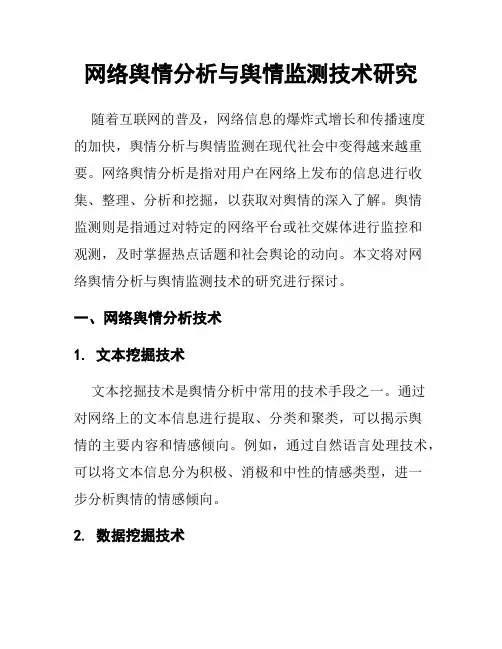 网络舆情分析与舆情监测技术研究

随着互联网的普及，网络信息的爆炸式增长和传播速度的加快，舆情分析与舆情监测在现代社会中变得越来越重要。网络舆情分析是指对用户在网络上发布的信息进行收集、整理、分析和挖掘，以获取对舆情的深入了解。舆情监测则是指通过对特定的网络平台或社交媒体进行监控和观测，及时掌握热点话题和社会舆论的动向。本文将对网络舆情分析与舆情监测技术的研究进行探讨。

一、网络舆情分析技术

1. 文本挖掘技术

文本挖掘技术是舆情分析中常用的技术手段之一。通过对网络上的文本信息进行提取、分类和聚类，可以揭示舆情的主要内容和情感倾向。例如，通过自然语言处理技术，可以将文本信息分为积极、消极和中性的情感类型，进一步分析舆情的情感倾向。

2. 数据挖掘技术